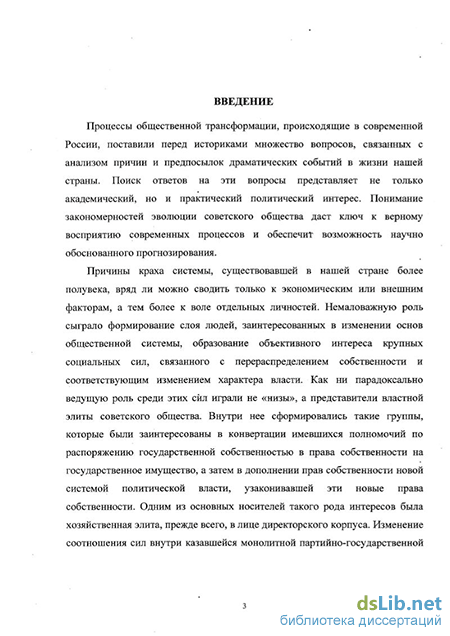 ВВЕДЕНИЕ

Процессы общественной трансформации, происходящие в современной России, поставили перед историками множество вопросов, связанных с анализом причин и предпосылок драматических событий в жизни нашей страны. Поиск ответов на эти вопросы представляет не только академический, но и практический политический интерес. Понимание закономерностей эволюции советского общества даст ключ к верному восприятию современных процессов и обеспечит возможность научно обоснованного прогнозирования.

Причины краха системы, существовавшей в нашей стране более полувека, вряд ли можно сводить только к экономическим или внешним факторам, а тем более к воле отдельных личностей. Немаловажную роль сыграло формирование слоя людей, заинтересованных в изменении основ общественной системы, образование объективного интереса крупных социальных сил, связанного с перераспределением собственности и соответствующим изменением характера власти. Как ни парадоксально ведущую роль среди этих сил играли не «низы», а представители властной элиты советского общества. Внутри нее сформировались такие группы, которые были заинтересованы в конвертации имевшихся полномочий по распоряжению государственной собственностью в права собственности на государственное имущество, а затем в дополнении прав собственности новой системой политической власти, узаконивавшей эти новые права собственности. Одним из основных носителей такого рода интересов была хозяйственная элита, прежде всего, в лице директорского корпуса. Изменение соотношения сил внутри казавшейся монолитной партийно-государственной

3

dsLib.net
библиотека диссертаций